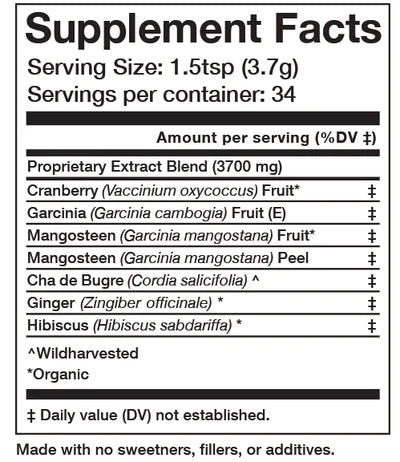 Supplement Facts

Serving Size: 1.5tsp (3.7g)
Servings per container: 34

Amount per serving (%DV ‡)

Proprietary Extract Blend (3700 mg)

Cranberry (Vaccinium oxycoccus) Fruit* ‡
Garcinia (Garcinia cambogia) Fruit (E) ‡
Mangosteen (Garcinia mangostana) Fruit* ‡
Mangosteen (Garcinia mangostana) Peel ‡
Cha de Bugre (Cordia salicifolia) ^ ‡
Ginger (Zingiber officinale) * ‡
Hibiscus (Hibiscus sabdariffa) * ‡

^Wildharvested
*Organic

‡ Daily value (DV) not established.

Made with no sweetners, fillers, or additives.